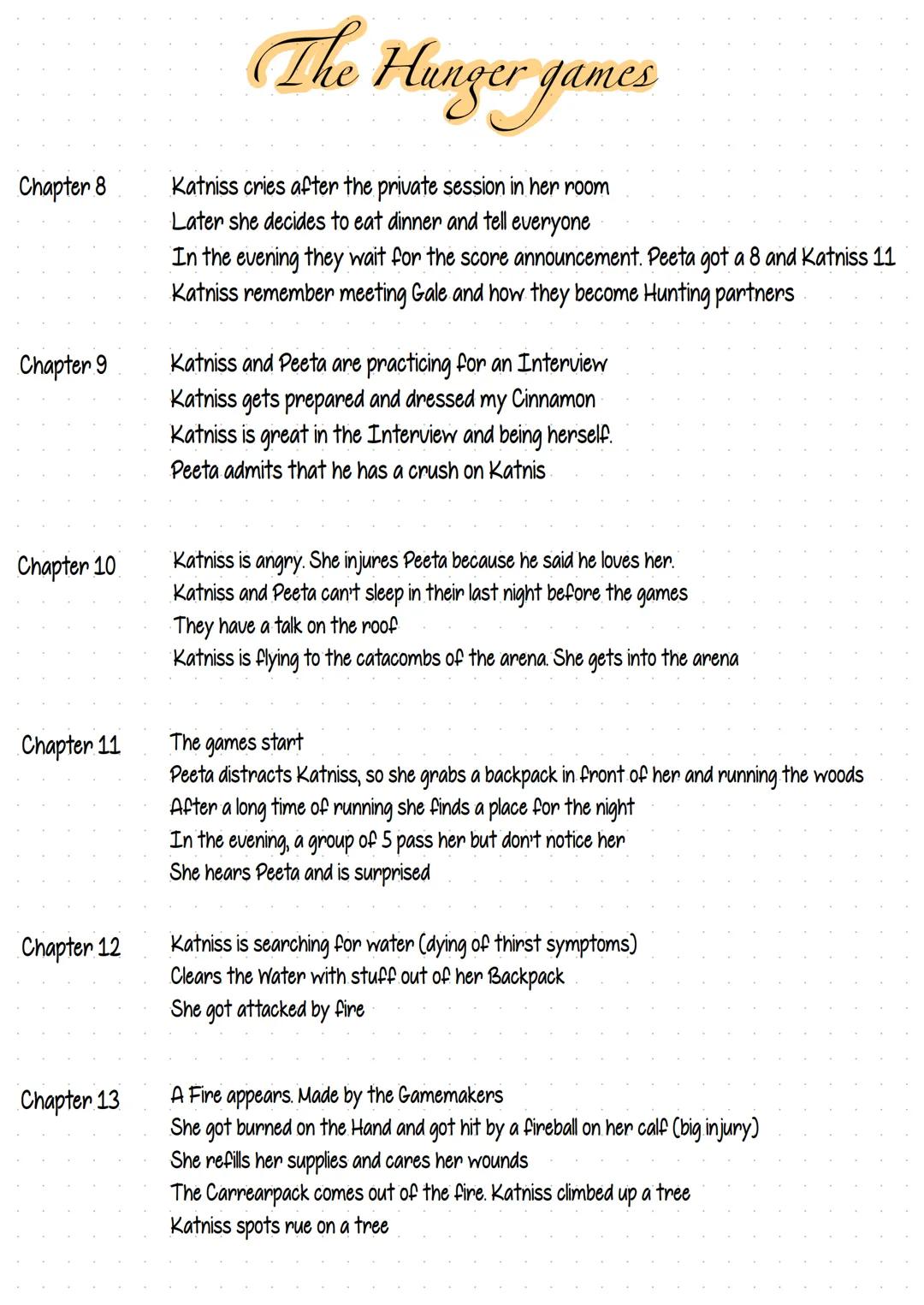 The Hunger games

Chapter 8
Katniss cries after the private session in her room
Later she decides to eat dinner and tell everyone
In the evening they wait for the score announcement. Peeta got a 8 and Katniss 11
Katniss remember meeting Gale and how they become Hunting partners

Chapter 9
Katniss and Peeta are practicing for an Interview
Katniss gets prepared and dressed my Cinnamon
Katniss is great in the Interview and being herself.
Peeta admits that he has a crush on Katnis

Chapter 10
Katniss is angry. She injures Peeta because he said he loves her.
Katniss and Peeta can't sleep in their last night before the games
They have a talk on the roof
Katniss is flying to the catacombs of the arena. She gets into the arena

Chapter 11
The games start
Peeta distracts Katniss, so she grabs a backpack in front of her and running the woods
After a long time of running she finds a place for the night
In the evening, a group of 5 pass her but don't notice her
She hears Peeta and is surprised

Chapter 12
Katniss is searching for water (dying of thirst symptoms)
Clears the Water with stuff out of her Backpack
She got attacked by fire

Chapter 13
A Fire appears. Made by the Gamemakers
She got burned on the Hand and got hit by a fireball on her calf (big injury)
She refills her supplies and cares her wounds
The Carrearpack comes out of the fire. Katniss climbed up a tree
Katniss spots rue on a tree